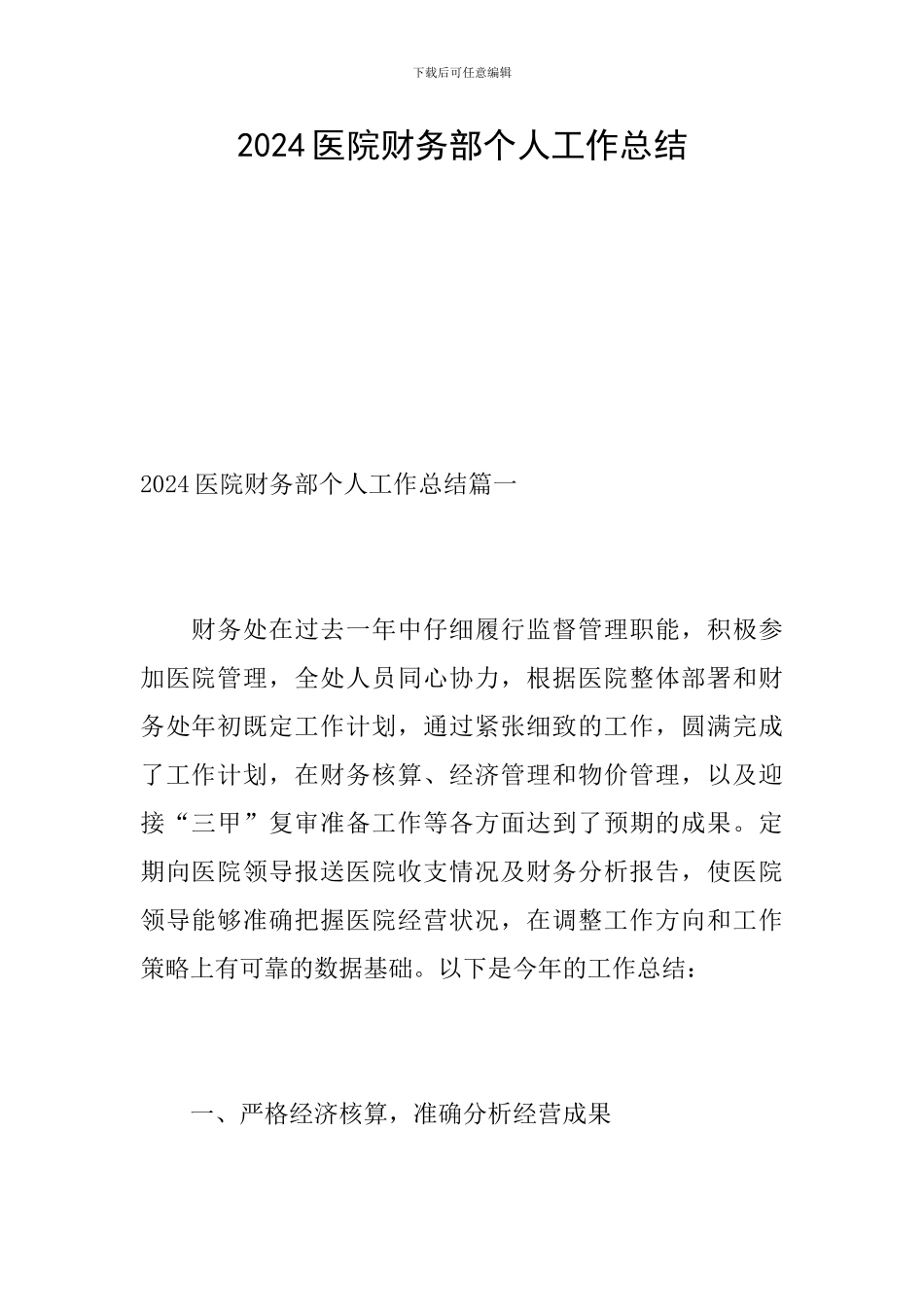 下载后可任意编辑

2024医院财务部个人工作总结

2024医院财务部个人工作总结篇一

财务处在过去一年中仔细履行监督管理职能，积极参加医院管理，全处人员同心协力，根据医院整体部署和财务处年初既定工作计划，通过紧张细致的工作，圆满完成了工作计划，在财务核算、经济管理和物价管理，以及迎接“三甲”复审准备工作等各方面达到了预期的成果。定期向医院领导报送医院收支情况及财务分析报告，使医院领导能够准确把握医院经营状况，在调整工作方向和工作策略上有可靠的数据基础。以下是今年的工作总结：

一、严格经济核算，准确分析经营成果